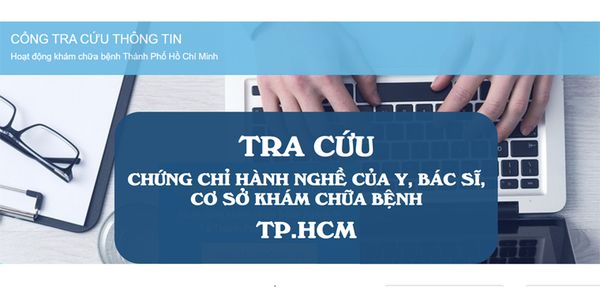 CỔNG TRA CỨU THÔNG TIN
Hoạt động khám chữa bệnh Thành Phố Hồ Chí Minh

TRA CỨU
CHỨNG CHỈ HÀNH NGHỀ CỦA Y, BÁC SĨ, CƠ SỞ KHÁM CHỮA BỆNH
TP.HCM